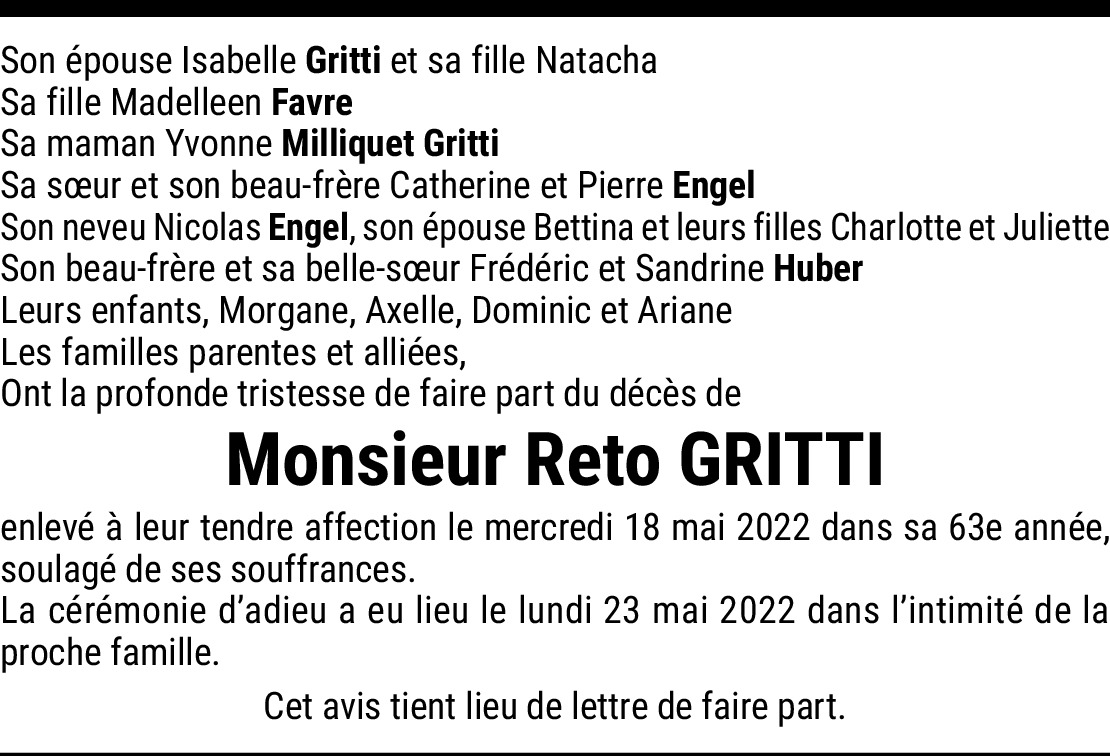 Son épouse Isabelle Gritti et sa fille Natacha
Sa fille Madelleen Favre
Sa maman Yvonne Milliquet Gritti
Sa sœur et son beau-frère Catherine et Pierre Engel
Son neveu Nicolas Engel, son épouse Bettina et leurs filles Charlotte et Juliette
Son beau-frère et sa belle-sœur Frédéric et Sandrine Huber
Leurs enfants, Morgane, Axelle, Dominic et Ariane
Les familles parentes et alliées,
Ont la profonde tristesse de faire part du décès de

Monsieur Reto GRITTI

enlevé à leur tendre affection le mercredi 18 mai 2022 dans sa 63e année, soulagé de ses souffrances.
La cérémonie d'adieu a eu lieu le lundi 23 mai 2022 dans l'intimité de la proche famille.

Cet avis tient lieu de lettre de faire part.